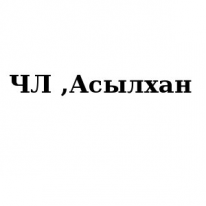 ЧЛ ,Асылхан